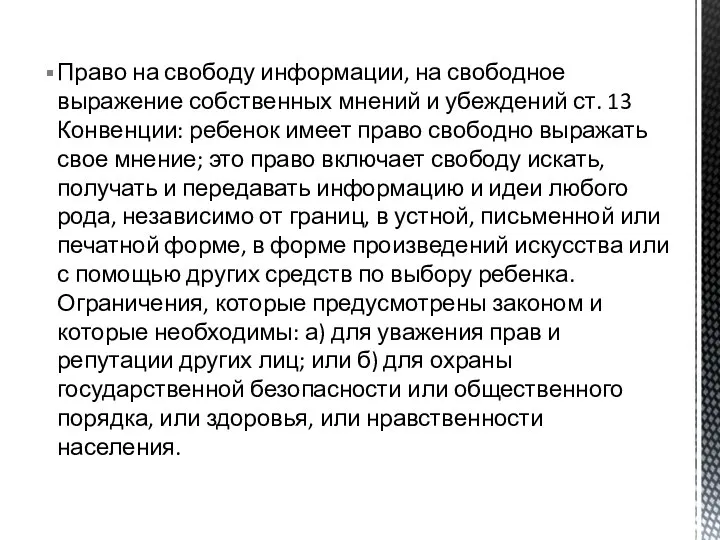 Право на свободу информации, на свободное выражение собственных мнений и убеждений ст. 13 Конвенции: ребенок имеет право свободно выражать свое мнение; это право включает свободу искать, получать и передавать информацию и идеи любого рода, независимо от границ, в устной, письменной или печатной форме, в форме произведений искусства или с помощью других средств по выбору ребенка. Ограничения, которые предусмотрены законом и которые необходимы: а) для уважения прав и репутации других лиц; или б) для охраны государственной безопасности или общественного порядка, или здоровья, или нравственности населения.